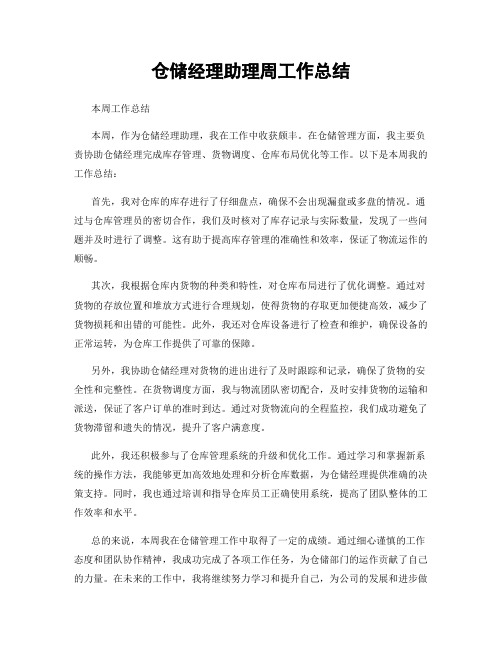 仓储经理助理周工作总结

本周工作总结

本周，作为仓储经理助理，我在工作中收获颇丰。在仓储管理方面，我主要负责协助仓储经理完成库存管理、货物调度、仓库布局优化等工作。以下是本周我的工作总结：

首先，我对仓库的库存进行了仔细盘点，确保不会出现漏盘或多盘的情况。通过与仓库管理员的密切合作，我们及时核对了库存记录与实际数量，发现了一些问题并及时进行了调整。这有助于提高库存管理的准确性和效率，保证了物流运作的顺畅。

其次，我根据仓库内货物的种类和特性，对仓库布局进行了优化调整。通过对货物的存放位置和堆放方式进行合理规划，使得货物的存取更加便捷高效，减少了货物损耗和出错的可能性。此外，我还对仓库设备进行了检查和维护，确保设备的正常运转，为仓库工作提供了可靠的保障。

另外，我协助仓储经理对货物的进出进行了及时跟踪和记录，确保了货物的安全性和完整性。在货物调度方面，我与物流团队密切配合，及时安排货物的运输和派送，保证了客户订单的准时到达。通过对货物流向的全程监控，我们成功避免了货物滞留和遗失的情况，提升了客户满意度。

此外，我还积极参与了仓库管理系统的升级和优化工作。通过学习和掌握新系统的操作方法，我能够更加高效地处理和分析仓库数据，为仓储经理提供准确的决策支持。同时，我也通过培训和指导仓库员工正确使用系统，提高了团队整体的工作效率和水平。

总的来说，本周我在仓储管理工作中取得了一定的成绩。通过细心谨慎的工作态度和团队协作精神，我成功完成了各项工作任务，为仓储部门的运作贡献了自己的力量。在未来的工作中，我将继续努力学习和提升自己，为公司的发展和进步做